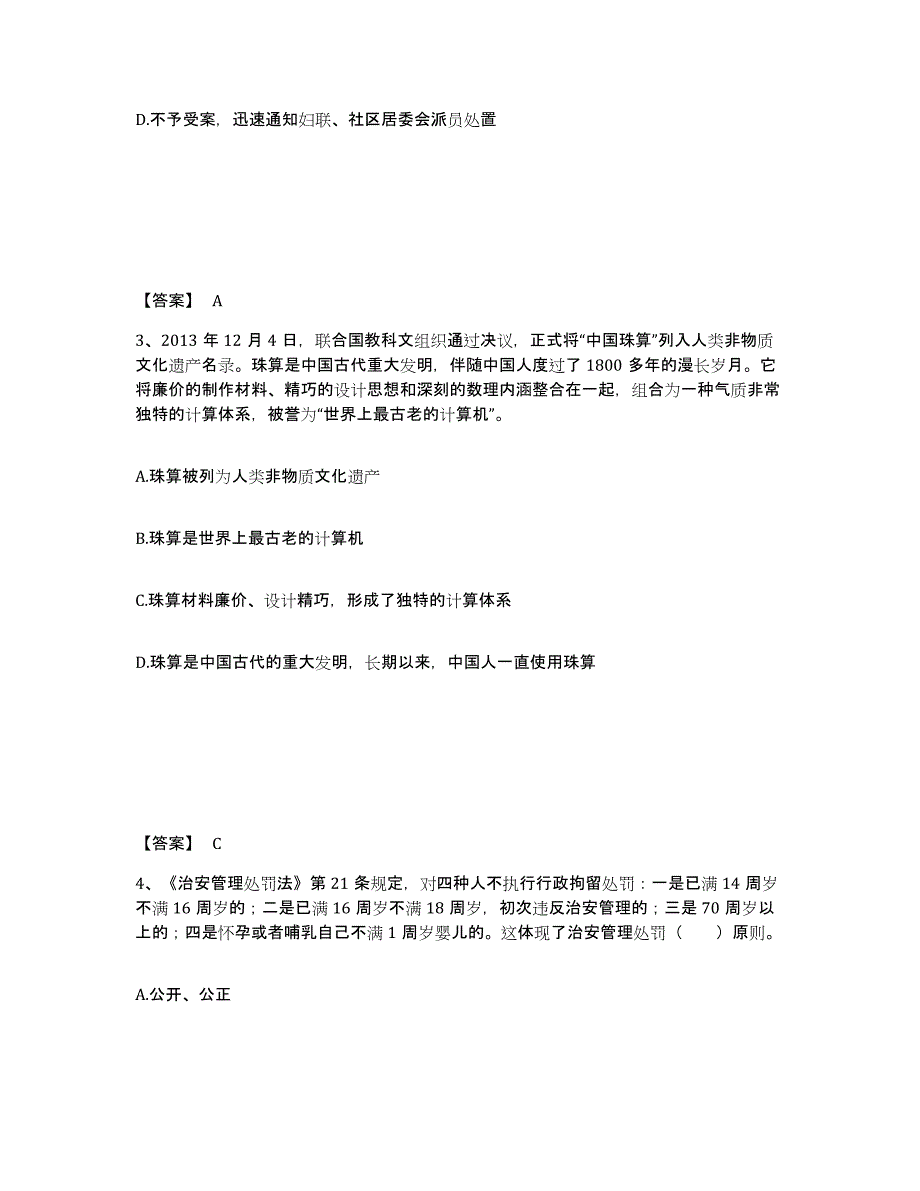 D.不予受案，迅速通知妇联、社区居委会派员处置

【答案】 A

3、2013 年 12 月 4 日，联合国教科文组织通过决议，正式将“中国珠算”列入人类非物质文化遗产名录。珠算是中国古代重大发明，伴随中国人度过了 1800 多年的漫长岁月。它将廉价的制作材料、精巧的设计思想和深刻的数理内涵整合在一起，组合为一种气质非常独特的计算体系，被誉为“世界上最古老的计算机”。

A.珠算被列为人类非物质文化遗产

B.珠算是世界上最古老的计算机

C.珠算材料廉价、设计精巧，形成了独特的计算体系

D.珠算是中国古代的重大发明，长期以来，中国人一直使用珠算

【答案】 C

4、《治安管理处罚法》第 21 条规定，对四种人不执行行政拘留处罚：一是已满 14 周岁不满 16 周岁的；二是已满 16 周岁不满 18 周岁，初次违反治安管理的；三是 70 周岁以上的；四是怀孕或者哺乳自己不满 1 周岁婴儿的。这体现了治安管理处罚（ ）原则。

A.公开、公正